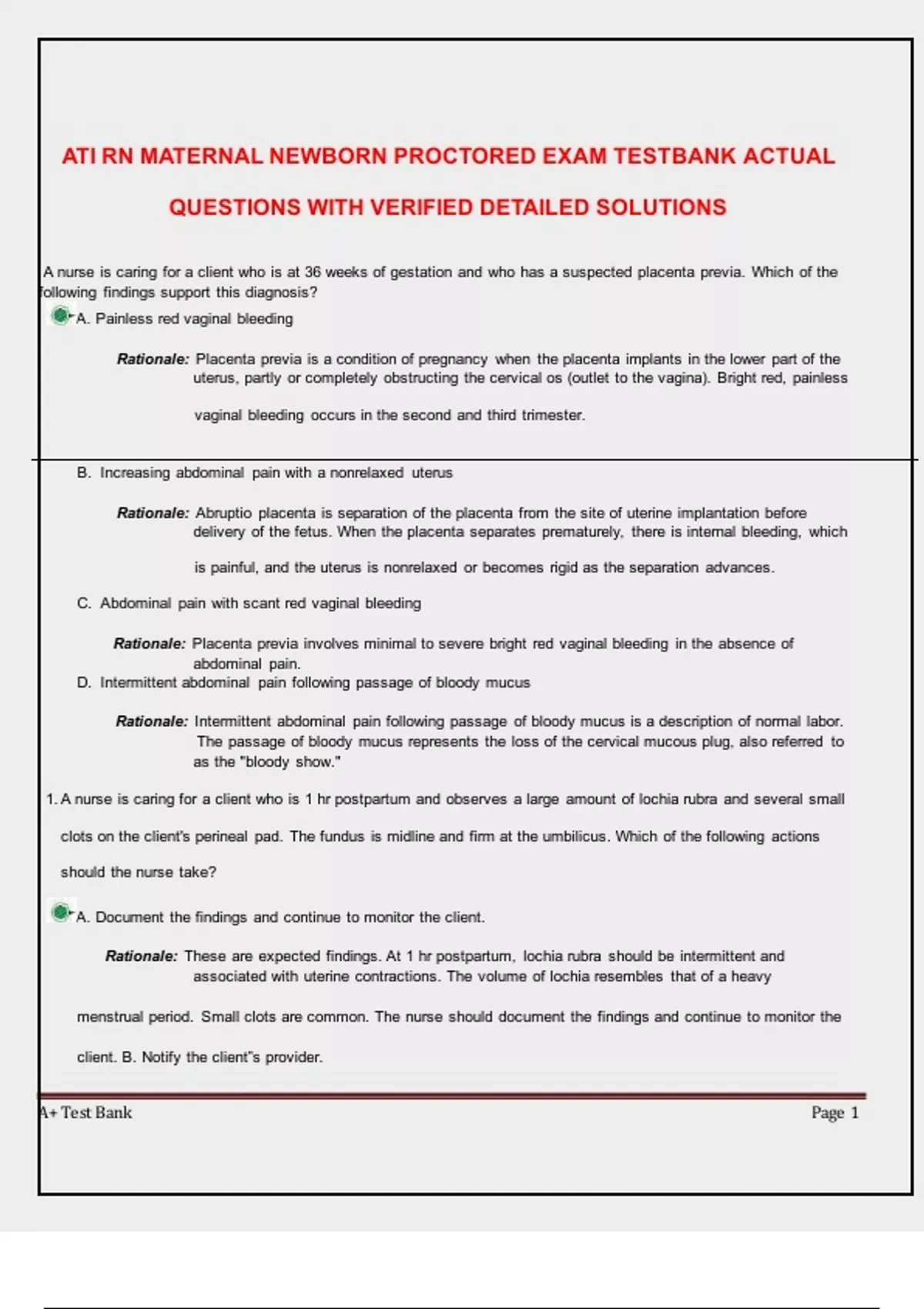 ATI RN MATERNAL NEWBORN PROCTORED EXAM TESTBANK ACTUAL QUESTIONS WITH VERIFIED DETAILED SOLUTIONS

A nurse is caring for a client who is at 36 weeks of gestation and who has a suspected placenta previa. Which of the following findings support this diagnosis?

A. Painless red vaginal bleeding

Rationale: Placenta previa is a condition of pregnancy when the placenta implants in the lower part of the uterus, partly or completely obstructing the cervical os (outlet to the vagina). Bright red, painless vaginal bleeding occurs in the second and third trimester.

B. Increasing abdominal pain with a nonrelaxed uterus

Rationale: Abruptio placenta is separation of the placenta from the site of uterine implantation before delivery of the fetus. When the placenta separates prematurely, there is internal bleeding, which is painful, and the uterus is nonrelaxed or becomes rigid as the separation advances.

C. Abdominal pain with scant red vaginal bleeding

Rationale: Placenta previa involves minimal to severe bright red vaginal bleeding in the absence of abdominal pain.

D. Intermittent abdominal pain following passage of bloody mucus

Rationale: Intermittent abdominal pain following passage of bloody mucus is a description of normal labor. The passage of bloody mucus represents the loss of the cervical mucous plug, also referred to as the "bloody show."

1. A nurse is caring for a client who is 1 hr postpartum and observes a large amount of lochia rubra and several small clots on the client's perineal pad. The fundus is midline and firm at the umbilicus. Which of the following actions should the nurse take?

A. Document the findings and continue to monitor the client.

Rationale: These are expected findings. At 1 hr postpartum, lochia rubra should be intermittent and associated with uterine contractions. The volume of lochia resembles that of a heavy menstrual period. Small clots are common. The nurse should document the findings and continue to monitor the client. B. Notify the client"s provider.

A+ Test Bank

Page 1